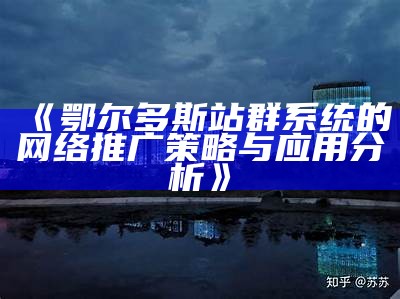 《鄂尔多斯站群系统的网络推广策略与应用分析》

知乎 @苏苏